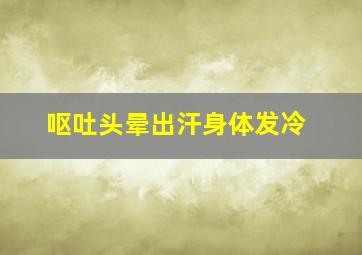 呕吐头晕出汗身体发冷